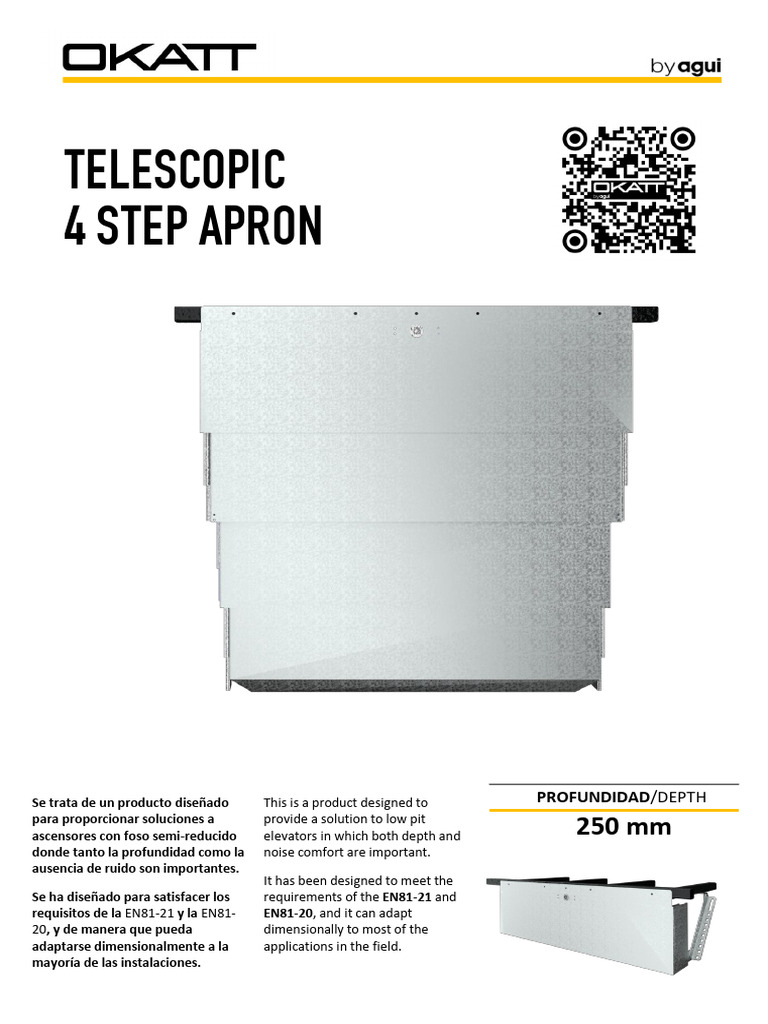 OKATT

by agui

TELESCOPIC
4 STEP APRON

OKATT
by agui

Se trata de un producto diseñado para proporcionar soluciones a ascensores con foso semi-reducido donde tanto la profundidad como la ausencia de ruido son importantes.

Se ha diseñado para satisfacer los requisitos de la EN81-21 y la EN81-20, y de manera que pueda adaptarse dimensionalmente a la mayoría de las instalaciones.

This is a product designed to provide a solution to low pit elevators in which both depth and noise comfort are important.

It has been designed to meet the requirements of the EN81-21 and EN81-20, and it can adapt dimensionally to most of the applications in the field.

PROFUNDIDAD/DEPTH
250 mm